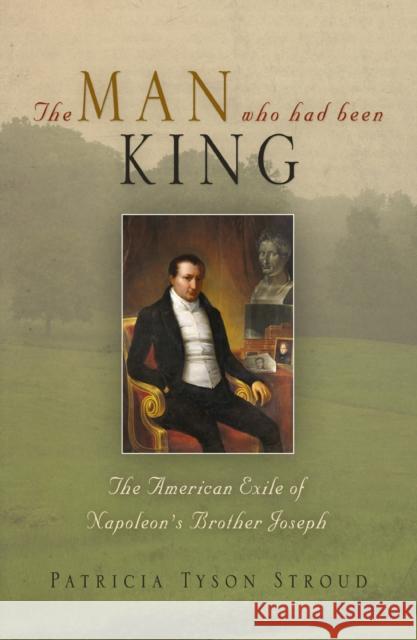 The MAN who had been KING

The American Exile of Napoleon's Brother Joseph

PATRICIA TYSON STROUD